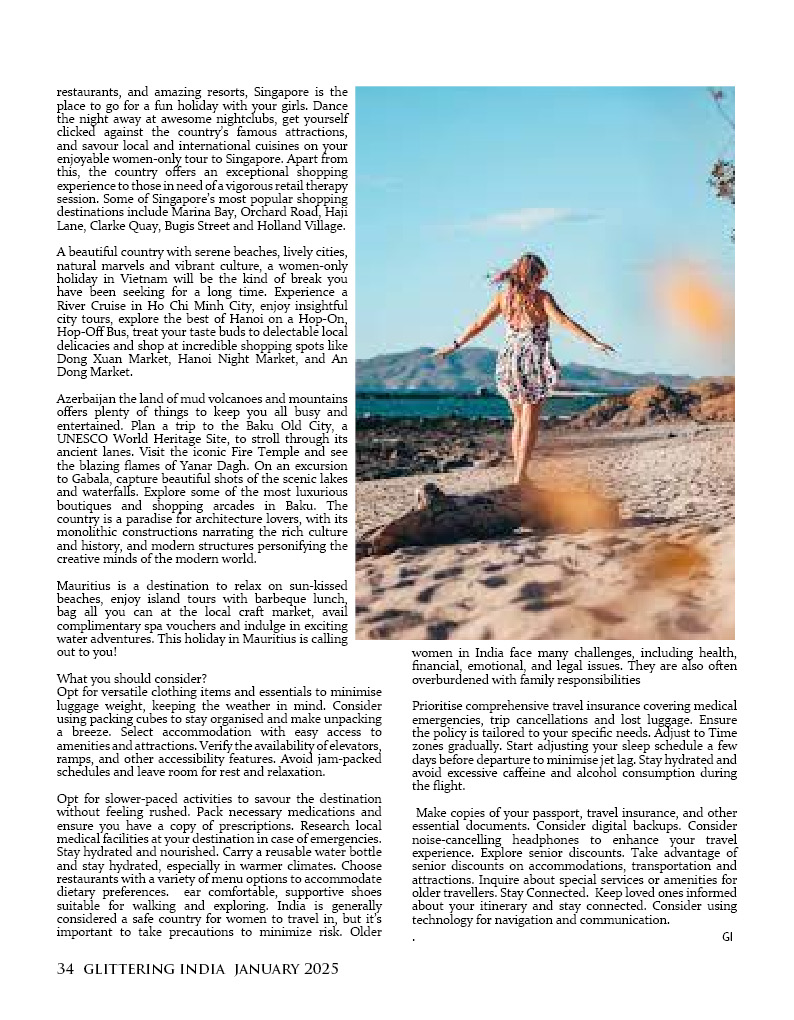 restaurants, and amazing resorts, Singapore is the place to go for a fun holiday with your girls. Dance the night away at awesome nightclubs, get yourself clicked against the country's famous attractions, and savour local and international cuisines on your enjoyable women-only tour to Singapore. Apart from this, the country offers an exceptional shopping experience to those in need of a vigorous retail therapy session. Some of Singapore's most popular shopping destinations include Marina Bay, Orchard Road, Haji Lane, Clarke Quay, Bugis Street and Holland Village.

A beautiful country with serene beaches, lively cities, natural marvels and vibrant culture, a women-only holiday in Vietnam will be the kind of break you have been seeking for a long time. Experience a River Cruise in Ho Chi Minh City, enjoy insightful city tours, explore the best of Hanoi on a Hop-On, Hop-Off Bus, treat your taste buds to delectable local delicacies and shop at incredible shopping spots like Dong Xuan Market, Hanoi Night Market, and An Dong Market.

Azerbaijan the land of mud volcanoes and mountains offers plenty of things to keep you all busy and entertained. Plan a trip to the Baku Old City, a UNESCO World Heritage Site, to stroll through its ancient lanes. Visit the iconic Fire Temple and see the blazing flames of Yanar Dagh. On an excursion to Gabala, capture beautiful shots of the scenic lakes and waterfalls. Explore some of the most luxurious boutiques and shopping arcades in Baku. The country is a paradise for architecture lovers, with its monolithic constructions narrating the rich culture and history, and modern structures personifying the creative minds of the modern world.

Mauritius is a destination to relax on sun-kissed beaches, enjoy island tours with barbeque lunch, bag all you can at the local craft market, avail complimentary spa vouchers and indulge in exciting water adventures. This holiday in Mauritius is calling out to you!

What you should consider?
Opt for versatile clothing items and essentials to minimise luggage weight, keeping the weather in mind. Consider using packing cubes to stay organised and make unpacking a breeze. Select accommodation with easy access to amenities and attractions. Verify the availability of elevators, ramps, and other accessibility features. Avoid jam-packed schedules and leave room for rest and relaxation.

Opt for slower-paced activities to savour the destination without feeling rushed. Pack necessary medications and ensure you have a copy of prescriptions. Research local medical facilities at your destination in case of emergencies. Stay hydrated and nourished. Carry a reusable water bottle and stay hydrated, especially in warmer climates. Choose restaurants with a variety of menu options to accommodate dietary preferences. ear comfortable, supportive shoes suitable for walking and exploring. India is generally considered a safe country for women to travel in, but it's important to take precautions to minimize risk. Older women in India face many challenges, including health, financial, emotional, and legal issues. They are also often overburdened with family responsibilities

Prioritise comprehensive travel insurance covering medical emergencies, trip cancellations and lost luggage. Ensure the policy is tailored to your specific needs. Adjust to Time zones gradually. Start adjusting your sleep schedule a few days before departure to minimise jet lag. Stay hydrated and avoid excessive caffeine and alcohol consumption during the flight.

Make copies of your passport, travel insurance, and other essential documents. Consider digital backups. Consider noise-cancelling headphones to enhance your travel experience. Explore senior discounts. Take advantage of senior discounts on accommodations, transportation and attractions. Inquire about special services or amenities for older travellers. Stay Connected. Keep loved ones informed about your itinerary and stay connected. Consider using technology for navigation and communication.
. GI

34 GLITTERING INDIA JANUARY 2025